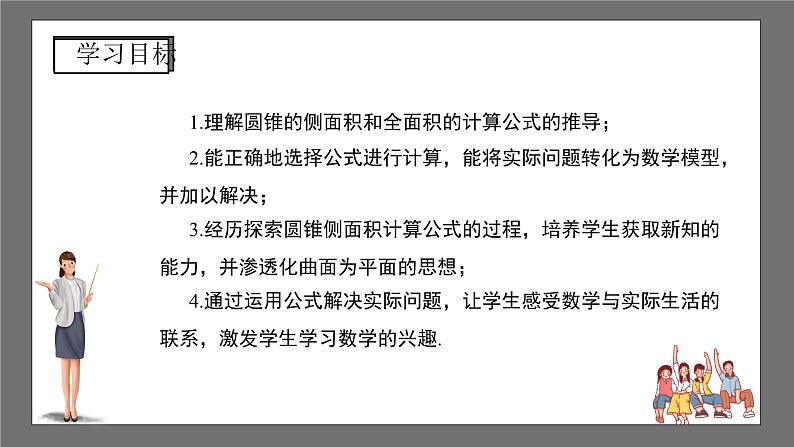 学习目标

1.理解圆锥的侧面积和全面积的计算公式的推导；

2.能正确地选择公式进行计算，能将实际问题转化为数学模型，并加以解决；

3.经历探索圆锥侧面积计算公式的过程，培养学生获取新知的能力，并渗透化曲面为平面的思想；

4.通过运用公式解决实际问题，让学生感受数学与实际生活的联系，激发学生学习数学的兴趣.